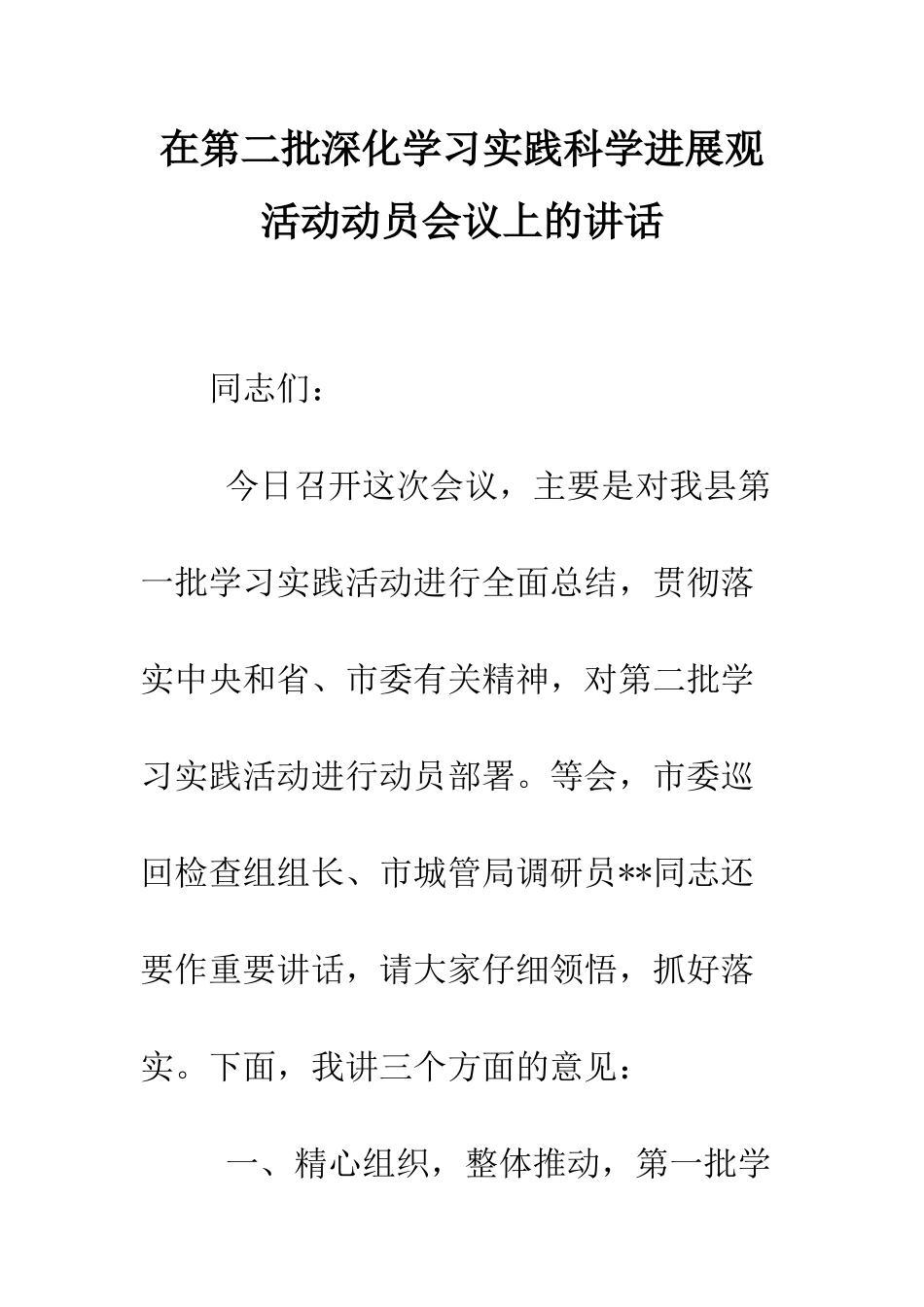 在第二批深化学习实践科学进展观活动动员会议上的讲话

同志们：

今日召开这次会议，主要是对我县第一批学习实践活动进行全面总结，贯彻落实中央和省、市委有关精神，对第二批学习实践活动进行动员部署。等会，市委巡回检查组组长、市城管局调研员**同志还要作重要讲话，请大家仔细领悟，抓好落实。下面，我讲三个方面的意见：

一、精心组织，整体推动，第一批学